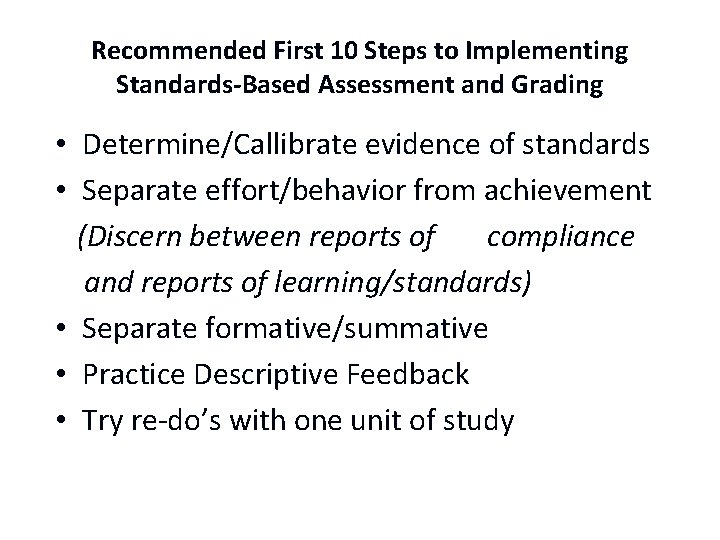 Recommended First 10 Steps to Implementing Standards-Based Assessment and Grading

• Determine/Callibrate evidence of standards
• Separate effort/behavior from achievement (Discern between reports of compliance and reports of learning/standards)
• Separate formative/summative
• Practice Descriptive Feedback
• Try re-do's with one unit of study